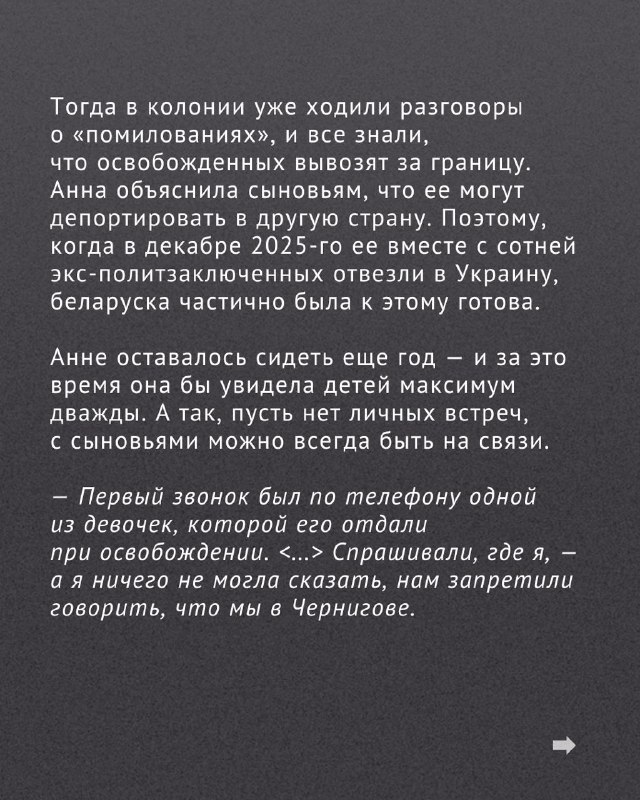 Тогда в колонии уже ходили разговоры о «помилованиях», и все знали, что освобожденных вывозят за границу. Анна объяснила сыновьям, что ее могут депортировать в другую страну. Поэтому, когда в декабре 2025-го ее вместе с сотней экс-политзаключенных отвезли в Украину, беларуска частично была к этому готова.

Анне оставалось сидеть еще год — и за это время она бы увидела детей максимум дважды. А так, пусть нет личных встреч, с сыновьями можно всегда быть на связи.

— Первый звонок был по телефону одной из девочек, которой его отдали при освобождении. <...> Спрашивали, где я, — а я ничего не могла сказать, нам запретили говорить, что мы в Чернигове.